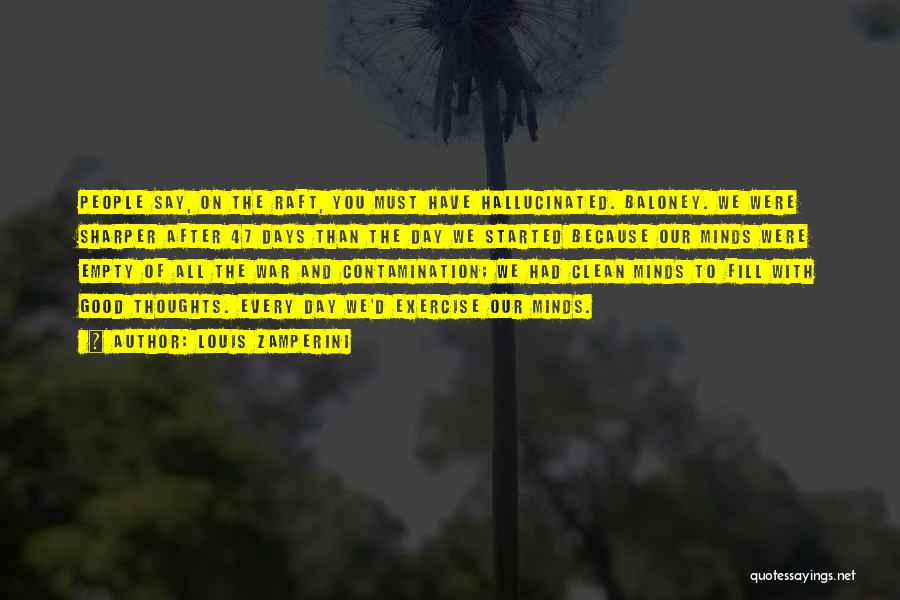 PEOPLE SAY, ON THE RAFT, YOU MUST HAVE HALLUCINATED. BALONEY. WE WERE SHARPER AFTER 47 DAYS THAN THE DAY WE STARTED BECAUSE OUR MINDS WERE EMPTY OF ALL THE WAR AND CONTAMINATION; WE HAD CLEAN MINDS TO FILL WITH GOOD THOUGHTS. EVERY DAY WE'D EXERCISE OUR MINDS.

AUTHOR: LOUIS ZAMPERINI

quotessayings.net